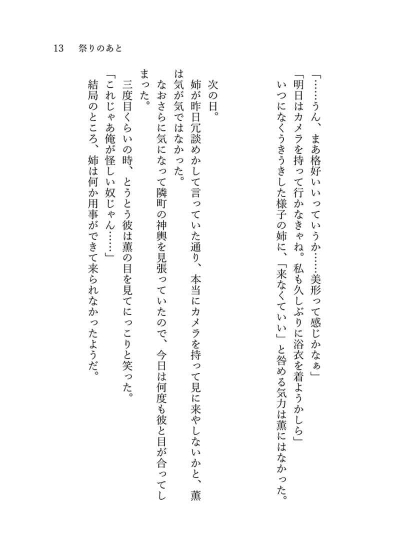 13　祭りのあと

「……うん、まあ格好いいっていうか……美形って感じかなぁ」
「明日はカメラを持って行かなきゃね。私も久しぶりに浴衣を着ようかしら」
いつになくうきうきした様子の姉に、「来なくていい」と咎める気力は薫にはなかった。

次の日。
姉が昨日冗談めかして言っていた通り、本当にカメラを持って見に来やしないかと、薫は気が気ではなかった。
なおさらに気になって隣町の神輿を見張っていたので、今日は何度も彼と目が合ってしまった。
三度目くらいの時、とうとう彼は薫の目を見てにっこりと笑った。
「これじゃあ俺が怪しい奴じゃん……」
結局のところ、姉は何か用事ができて来られなかったようだ。